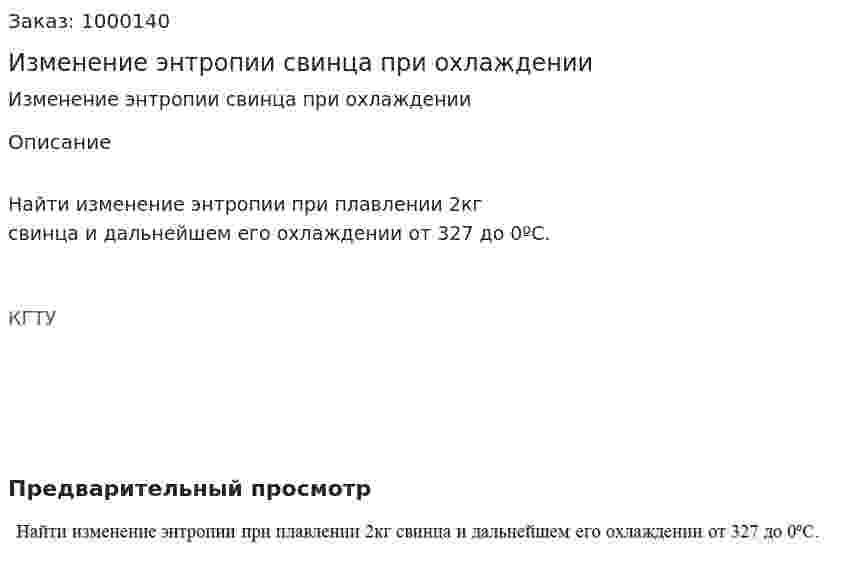 Заказ: 1000140

Изменение энтропии свинца при охлаждении

Изменение энтропии свинца при охлаждении

Описание

Найти изменение энтропии при плавлении 2кг свинца и дальнейшем его охлаждении от 327 до 0ºС.

КГТУ

Предварительный просмотр

Найти изменение энтропии при плавлении 2кг свинца и дальнейшем его охлаждении от 327 до 0ºС.